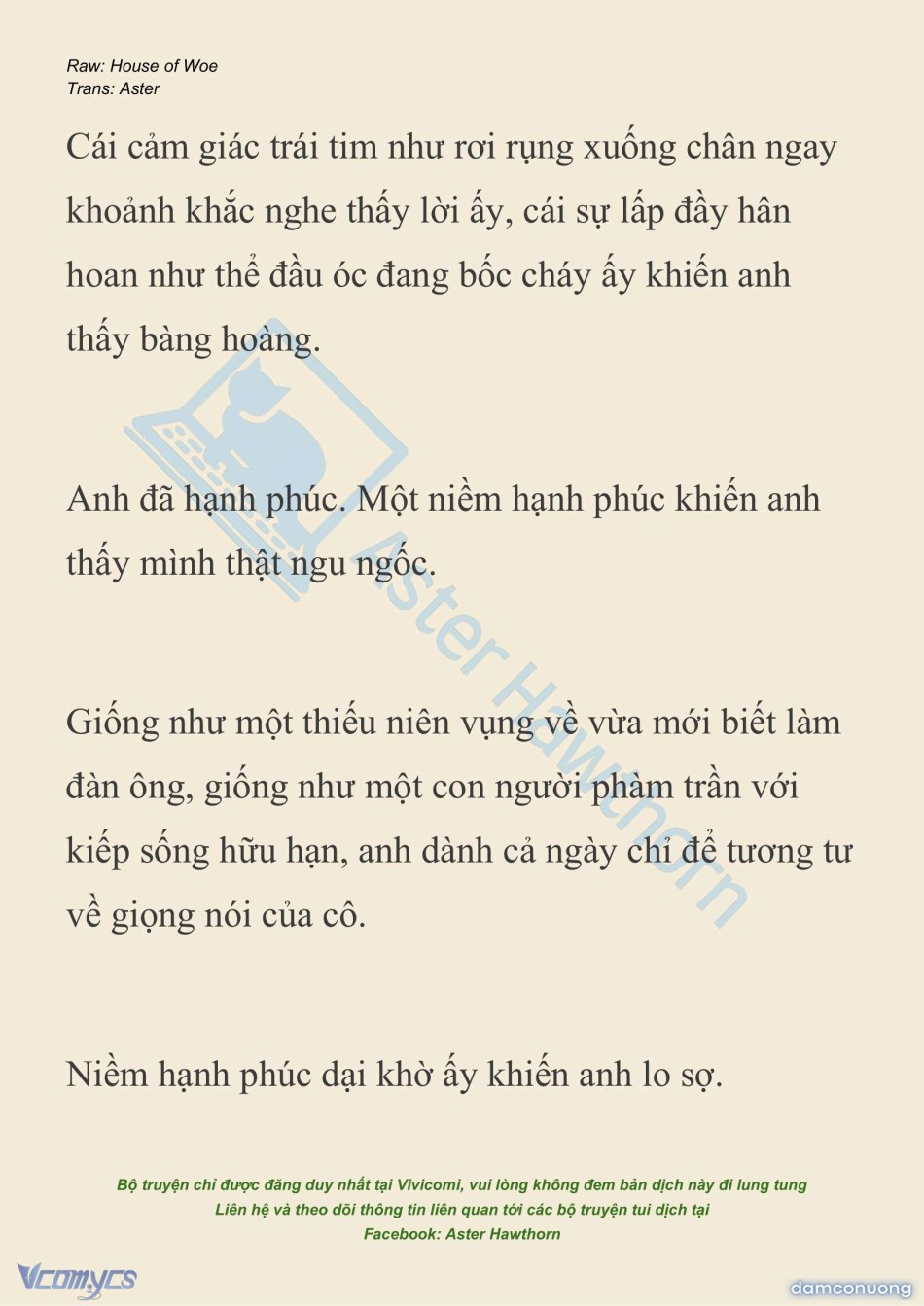 Raw: House of Woe
Trans: Aster

Cái cảm giác trái tim như rơi rụng xuống chân ngay khoảnh khắc nghe thấy lời ấy, cái sự lấp đầy hân hoan như thể đầu óc đang bốc cháy ấy khiến anh thấy bàng hoàng.

Anh đã hạnh phúc. Một niềm hạnh phúc khiến anh thấy mình thật ngu ngốc.

Giống như một thiếu niên vụng về vừa mới biết làm đàn ông, giống như một con người phàm trần với kiếp sống hữu hạn, anh dành cả ngày chỉ để tương tư về giọng nói của cô.

Niềm hạnh phúc dại khờ ấy khiến anh lo sợ.

Aster Hawthorn

Bộ truyện chỉ được đăng duy nhất tại Vivicomi, vui lòng không đem bản dịch này đi lung tung
Liên hệ và theo dõi thông tin liên quan tới các bộ truyện tui dịch tại
Facebook: Aster Hawthorn

Vcomycs

damconuong